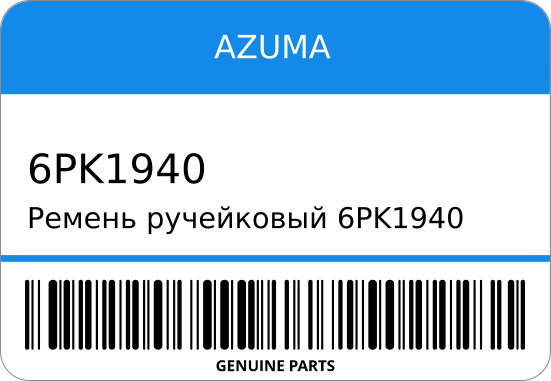 AZUMA

6PK1940

Ремень ручейковый 6PK1940

GENUINE PARTS